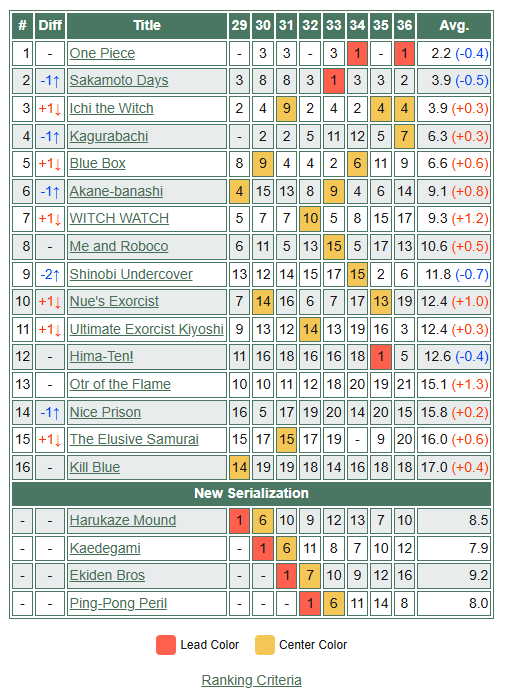 | # | Diff | Title | 29 | 30 | 31 | 32 | 33 | 34 | 35 | 36 | Avg. |
|---|---|---|---|---|---|---|---|---|---|---|---|
| 1 | - | One Piece | - | 3 | 3 | - | 3 | 1 | - | 1 | 2.2 (-0.4) |
| 2 | -1↑ | Sakamoto Days | 3 | 8 | 8 | 3 | 1 | 3 | 3 | 2 | 3.9 (-0.5) |
| 3 | +1↓ | Ichi the Witch | 2 | 4 | 9 | 2 | 4 | 2 | 4 | 4 | 3.9 (+0.3) |
| 4 | -1↑ | Kagurabachi | - | 2 | 2 | 5 | 11 | 12 | 5 | 7 | 6.3 (+0.3) |
| 5 | +1↓ | Blue Box | 8 | 9 | 4 | 4 | 2 | 6 | 11 | 9 | 6.6 (+0.6) |
| 6 | -1↑ | Akane-banashi | 4 | 15 | 13 | 8 | 9 | 4 | 6 | 14 | 9.1 (+0.8) |
| 7 | +1↓ | WITCH WATCH | 5 | 7 | 7 | 10 | 5 | 8 | 15 | 17 | 9.3 (+1.2) |
| 8 | - | Me and Roboco | 6 | 11 | 5 | 13 | 15 | 5 | 17 | 13 | 10.6 (+0.5) |
| 9 | -2↑ | Shinobi Undercover | 13 | 12 | 14 | 15 | 17 | 15 | 2 | 6 | 11.8 (-0.7) |
| 10 | +1↓ | Nue's Exorcist | 7 | 14 | 16 | 6 | 7 | 17 | 13 | 19 | 12.4 (+1.0) |
| 11 | +1↓ | Ultimate Exorcist Kiyoshi | 9 | 13 | 12 | 14 | 13 | 19 | 16 | 3 | 12.4 (+0.3) |
| 12 | - | Hima-Ten! | 11 | 16 | 18 | 16 | 16 | 18 | 1 | 5 | 12.6 (-0.4) |
| 13 | - | Otr of the Flame | 10 | 10 | 11 | 12 | 18 | 20 | 19 | 21 | 15.1 (+1.3) |
| 14 | -1↑ | Nice Prison | 16 | 5 | 17 | 19 | 20 | 14 | 20 | 15 | 15.8 (+0.2) |
| 15 | +1↓ | The Elusive Samurai | 15 | 17 | 15 | 17 | 19 | - | 9 | 20 | 16.0 (+0.6) |
| 16 | - | Kill Blue | 14 | 19 | 19 | 18 | 14 | 16 | 18 | 18 | 17.0 (+0.4) |
| New Serialization | | | | | | | | | | | |
| - | - | Harukaze Mound | 1 | 6 | 10 | 9 | 12 | 13 | 7 | 10 | 8.5 |
| - | - | Kaedegami | - | 1 | 6 | 11 | 8 | 7 | 10 | 12 | 7.9 |
| - | - | Ekiden Bros | - | - | 1 | 7 | 10 | 9 | 12 | 16 | 9.2 |
| - | - | Ping-Pong Peril | - | - | - | 1 | 6 | 11 | 14 | 8 | 8.0 |

Lead Color Center Color

Ranking Criteria